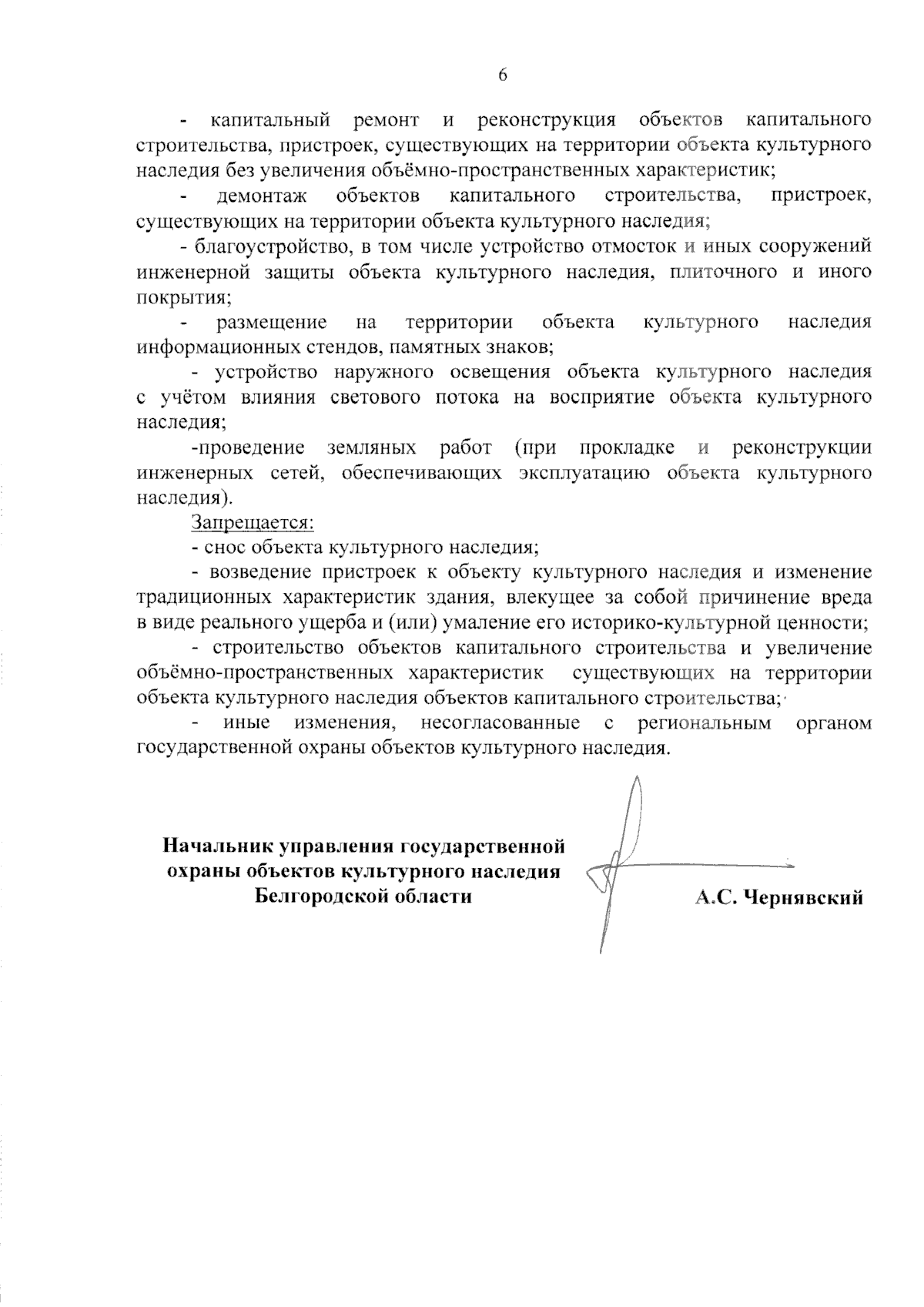 6

- капитальный ремонт и реконструкция объектов капитального строительства, пристроек, существующих на территории объекта культурного наследия без увеличения объёмно-пространственных характеристик;

- демонтаж объектов капитального строительства, пристроек, существующих на территории объекта культурного наследия;

- благоустройство, в том числе устройство отмосток и иных сооружений инженерной защиты объекта культурного наследия, плиточного и иного покрытия;

- размещение на территории объекта культурного наследия информационных стендов, памятных знаков;

- устройство наружного освещения объекта культурного наследия с учётом влияния светового потока на восприятие объекта культурного наследия;

-проведение земляных работ (при прокладке и реконструкции инженерных сетей, обеспечивающих эксплуатацию объекта культурного наследия).

Запрещается:

- снос объекта культурного наследия;

- возведение пристроек к объекту культурного наследия и изменение традиционных характеристик здания, влекущее за собой причинение вреда в виде реального ущерба и (или) умаление его историко-культурной ценности;

- строительство объектов капитального строительства и увеличение объёмно-пространственных характеристик существующих на территории объекта культурного наследия объектов капитального строительства;

- иные изменения, несогласованные с региональным органом государственной охраны объектов культурного наследия.

Начальник управления государственной охраны объектов культурного наследия Белгородской области

А.С. Чернявский